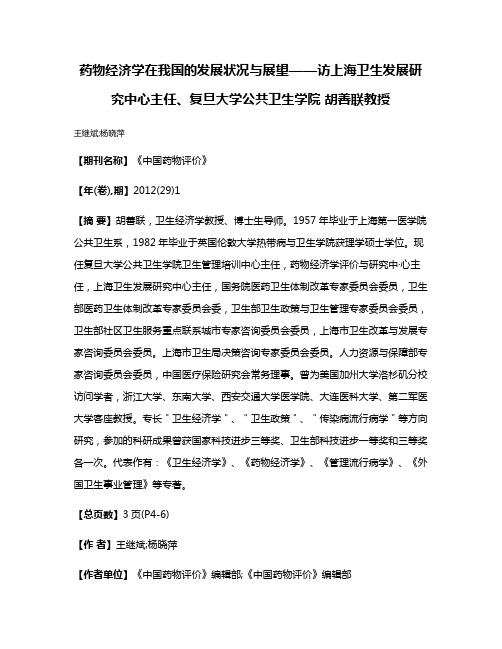 药物经济学在我国的发展状况与展望——访上海卫生发展研究中心主任、复旦大学公共卫生学院 胡善联教授

王继斌;杨晓萍

【期刊名称】《中国药物评价》

【年(卷),期】2012(29)1

【摘 要】胡善联，卫生经济学教授、博士生导师。1957 年毕业于上海第一医学院公共卫生系，1982 年毕业于英国伦敦大学热带病与卫生学院获理学硕士学位。现任复旦大学公共卫生学院卫生管理培训中心主任，药物经济学评价与研究中心主任，上海卫生发展研究中心主任，国务院医药卫生体制改革专家委员会委员，卫生部医药卫生体制改革专家委员会委，卫生部卫生政策与卫生管理专家委员会委员，卫生部社区卫生服务重点联系城市专家咨询委员会委员，上海市卫生改革与发展专家咨询委员会委员。上海市卫生局决策咨询专家委员会委员。人力资源与保障部专家咨询委员会委员，中国医疗保险研究会常务理事。曾为美国加州大学洛杉矶分校访问学者，浙江大学、东南大学、西安交通大学医学院、大连医科大学、第二军医大学客座教授。专长＂卫生经济学＂、＂卫生政策＂、＂传染病流行病学＂等方向研究，参加的科研成果曾获国家科技进步三等奖、卫生部科技进步一等奖和三等奖各一次。代表作有：《卫生经济学》、《药物经济学》、《管理流行病学》、《外国卫生事业管理》等专著。

【总页数】3 页(P4-6)

【作 者】王继斌;杨晓萍

【作者单位】《中国药物评价》编辑部;《中国药物评价》编辑部